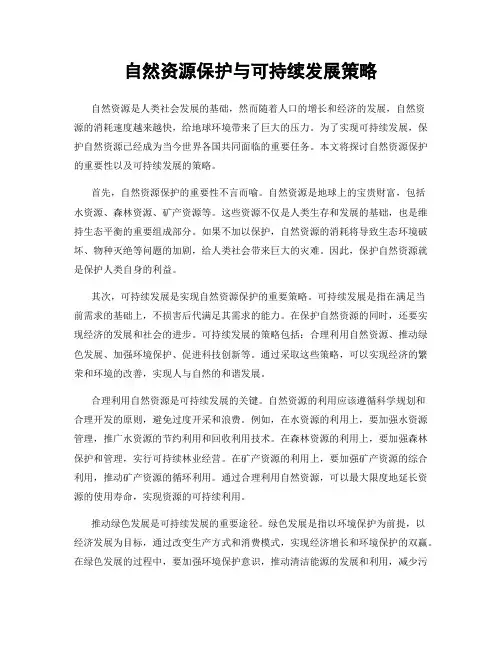 自然资源保护与可持续发展策略

自然资源是人类社会发展的基础，然而随着人口的增长和经济的发展，自然资源的消耗速度越来越快，给地球环境带来了巨大的压力。为了实现可持续发展，保护自然资源已经成为当今世界各国共同面临的重要任务。本文将探讨自然资源保护的重要性以及可持续发展的策略。

首先，自然资源保护的重要性不言而喻。自然资源是地球上的宝贵财富，包括水资源、森林资源、矿产资源等。这些资源不仅是人类生存和发展的基础，也是维持生态平衡的重要组成部分。如果不加以保护，自然资源的消耗将导致生态环境破坏、物种灭绝等问题的加剧，给人类社会带来巨大的灾难。因此，保护自然资源就是保护人类自身的利益。

其次，可持续发展是实现自然资源保护的重要策略。可持续发展是指在满足当前需求的基础上，不损害后代满足其需求的能力。在保护自然资源的同时，还要实现经济的发展和社会的进步。可持续发展的策略包括：合理利用自然资源、推动绿色发展、加强环境保护、促进科技创新等。通过采取这些策略，可以实现经济的繁荣和环境的改善，实现人与自然的和谐发展。

合理利用自然资源是可持续发展的关键。自然资源的利用应该遵循科学规划和合理开发的原则，避免过度开采和浪费。例如，在水资源的利用上，要加强水资源管理，推广水资源的节约利用和回收利用技术。在森林资源的利用上，要加强森林保护和管理，实行可持续林业经营。在矿产资源的利用上，要加强矿产资源的综合利用，推动矿产资源的循环利用。通过合理利用自然资源，可以最大限度地延长资源的使用寿命，实现资源的可持续利用。

推动绿色发展是可持续发展的重要途径。绿色发展是指以环境保护为前提，以经济发展为目标，通过改变生产方式和消费模式，实现经济增长和环境保护的双赢。在绿色发展的过程中，要加强环境保护意识，推动清洁能源的发展和利用，减少污